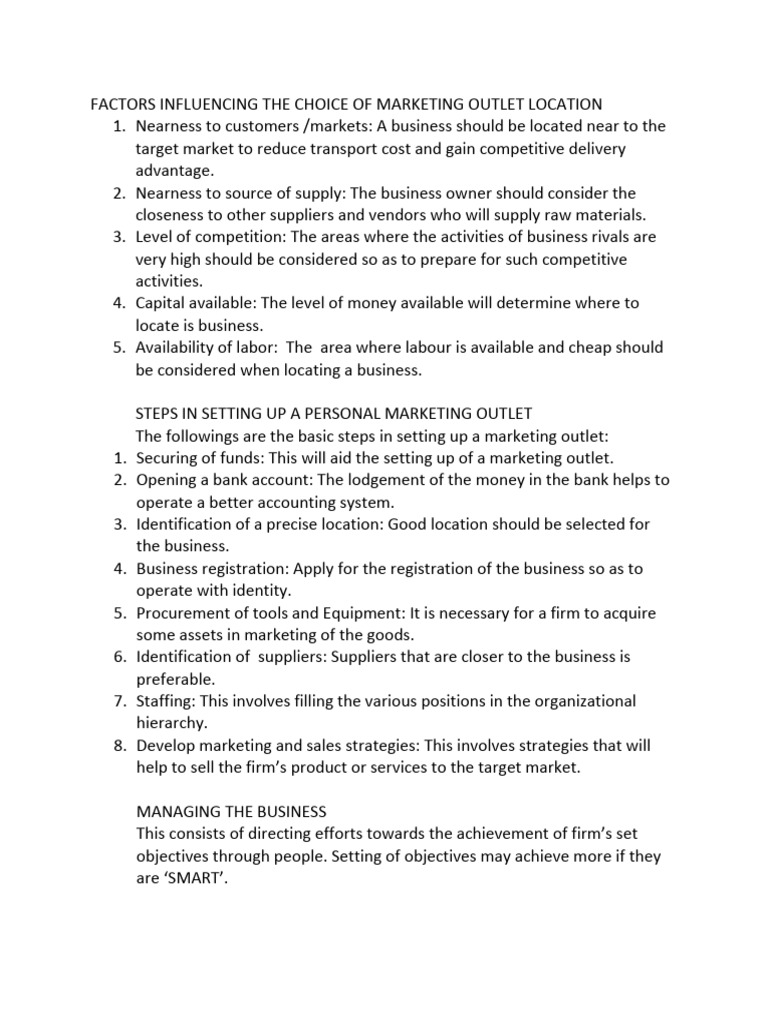 FACTORS INFLUENCING THE CHOICE OF MARKETING OUTLET LOCATION

1. Nearness to customers /markets: A business should be located near to the target market to reduce transport cost and gain competitive delivery advantage.
2. Nearness to source of supply: The business owner should consider the closeness to other suppliers and vendors who will supply raw materials.
3. Level of competition: The areas where the activities of business rivals are very high should be considered so as to prepare for such competitive activities.
4. Capital available: The level of money available will determine where to locate is business.
5. Availability of labor: The area where labour is available and cheap should be considered when locating a business.

STEPS IN SETTING UP A PERSONAL MARKETING OUTLET

The followings are the basic steps in setting up a marketing outlet:

1. Securing of funds: This will aid the setting up of a marketing outlet.
2. Opening a bank account: The lodgement of the money in the bank helps to operate a better accounting system.
3. Identification of a precise location: Good location should be selected for the business.
4. Business registration: Apply for the registration of the business so as to operate with identity.
5. Procurement of tools and Equipment: It is necessary for a firm to acquire some assets in marketing of the goods.
6. Identification of suppliers: Suppliers that are closer to the business is preferable.
7. Staffing: This involves filling the various positions in the organizational hierarchy.
8. Develop marketing and sales strategies: This involves strategies that will help to sell the firm's product or services to the target market.

MANAGING THE BUSINESS

This consists of directing efforts towards the achievement of firm's set objectives through people. Setting of objectives may achieve more if they are 'SMART'.